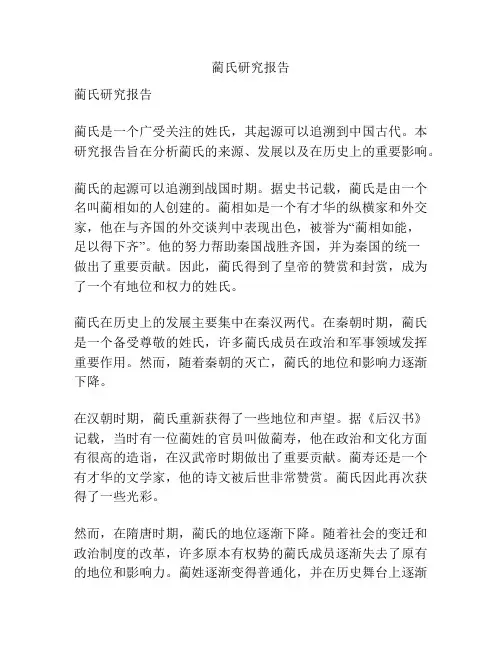 蔺氏研究报告

蔺氏研究报告

蔺氏是一个广受关注的姓氏，其起源可以追溯到中国古代。本研究报告旨在分析蔺氏的来源、发展以及在历史上的重要影响。

蔺氏的起源可以追溯到战国时期。据史书记载，蔺氏是由一个名叫蔺相如的人创建的。蔺相如是一个有才华的纵横家和外交家，他在与齐国的外交谈判中表现出色，被誉为“蔺相如能，足以得下齐”。他的努力帮助秦国战胜齐国，并为秦国的统一做出了重要贡献。因此，蔺氏得到了皇帝的赞赏和封赏，成为了一个有地位和权力的姓氏。

蔺氏在历史上的发展主要集中在秦汉两代。在秦朝时期，蔺氏是一个备受尊敬的姓氏，许多蔺氏成员在政治和军事领域发挥重要作用。然而，随着秦朝的灭亡，蔺氏的地位和影响力逐渐下降。

在汉朝时期，蔺氏重新获得了一些地位和声望。据《后汉书》记载，当时有一位蔺姓的官员叫做蔺寿，他在政治和文化方面有很高的造诣，在汉武帝时期做出了重要贡献。蔺寿还是一个有才华的文学家，他的诗文被后世非常赞赏。蔺氏因此再次获得了一些光彩。

然而，在隋唐时期，蔺氏的地位逐渐下降。随着社会的变迁和政治制度的改革，许多原本有权势的蔺氏成员逐渐失去了原有的地位和影响力。蔺姓逐渐变得普通化，并在历史舞台上逐渐